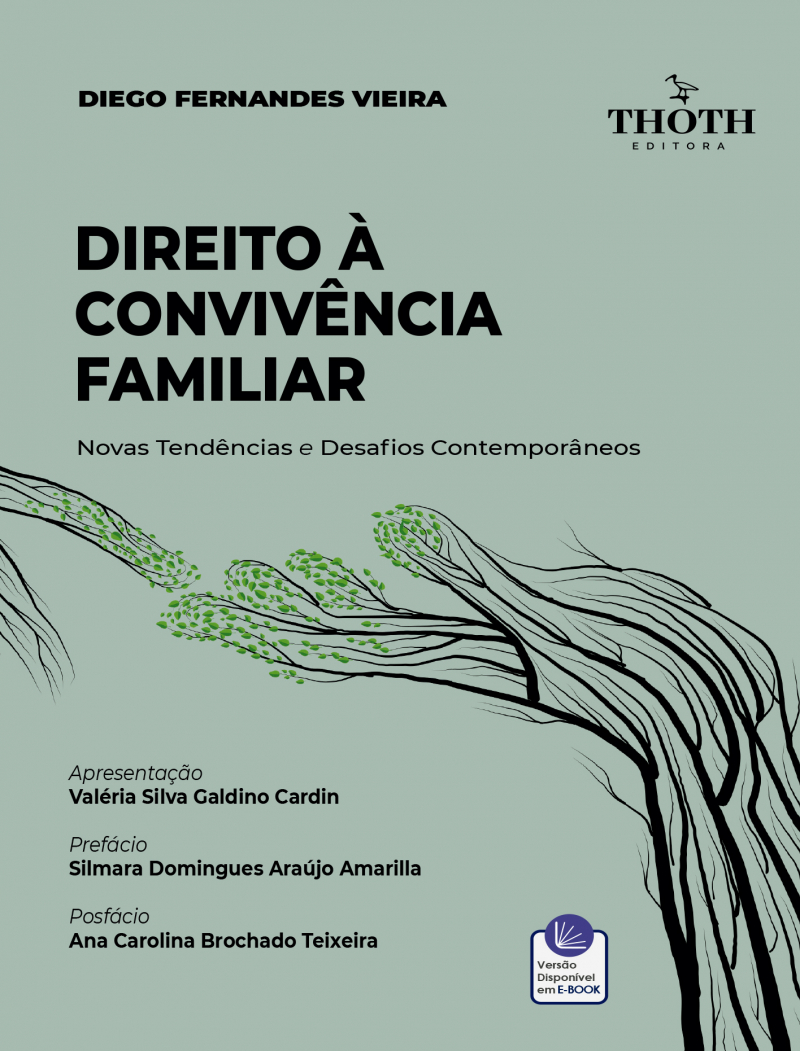 DIEGO FERNANDES VIEIRA

THOTH
EDITORA

DIREITO À CONVIVÊNCIA FAMILIAR

Novas Tendências e Desafios Contemporâneos

Apresentação
Valéria Silva Galdino Cardin

Prefácio
Silmara Domingues Araújo Amarilla

Posfácio
Ana Carolina Brochado Teixeira

Versão Disponível em E-BOOK